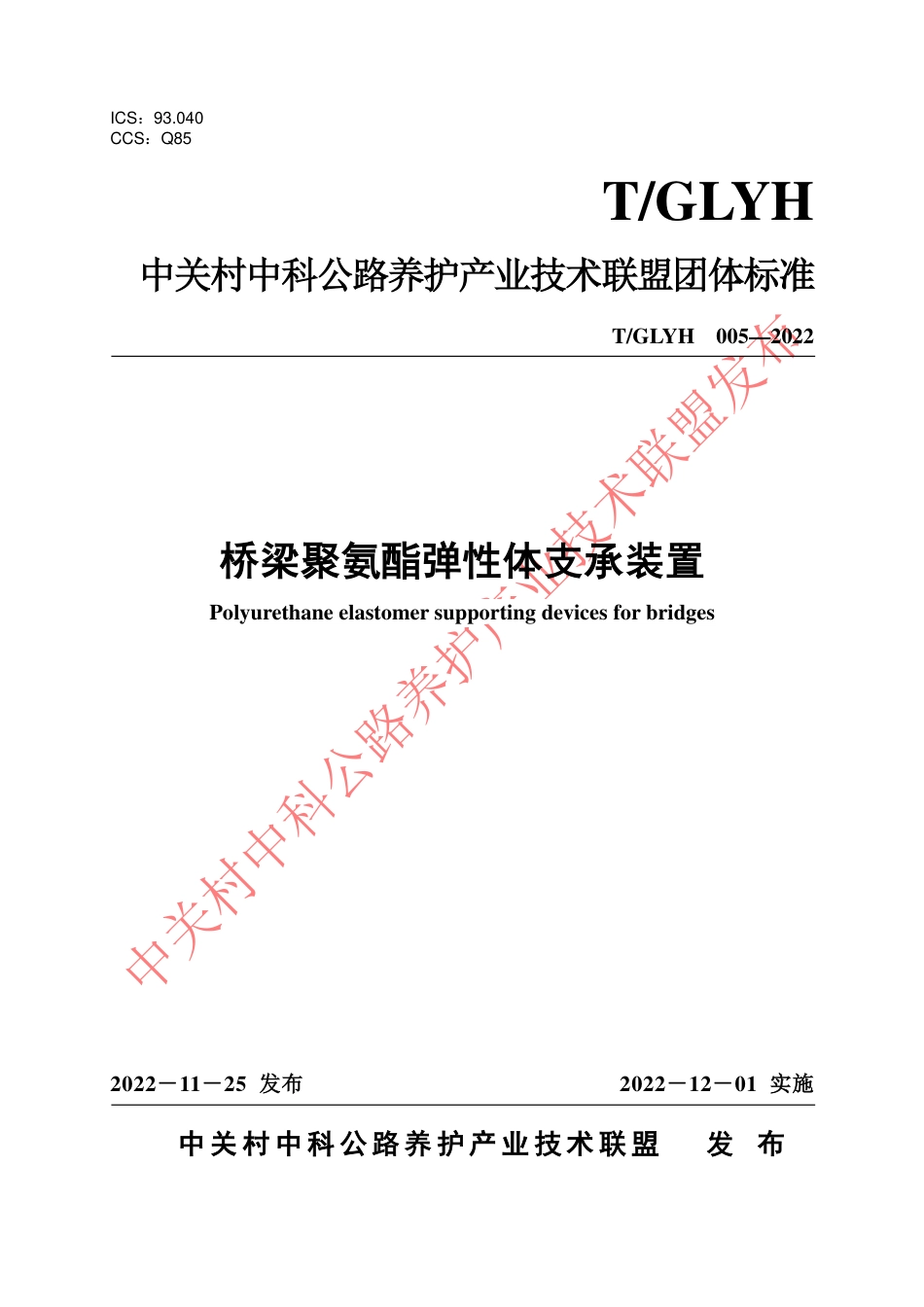 ICS：93.040
CCS：Q85

T/GLYH

中关村中科公路养护产业技术联盟团体标准

T/GLYH 005—2022

桥梁聚氨酯弹性体支承装置

Polyurethane elastomer supporting devices for bridges

中关村中科公路养护产业技术联盟发布

2022－11－25 发布

2022－12－01 实施

中关村中科公路养护产业技术联盟 发 布